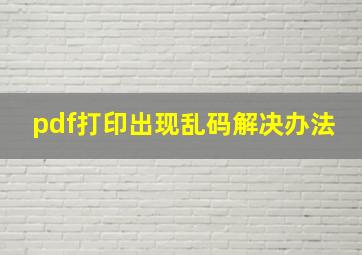 pdf打印出现乱码解决办法